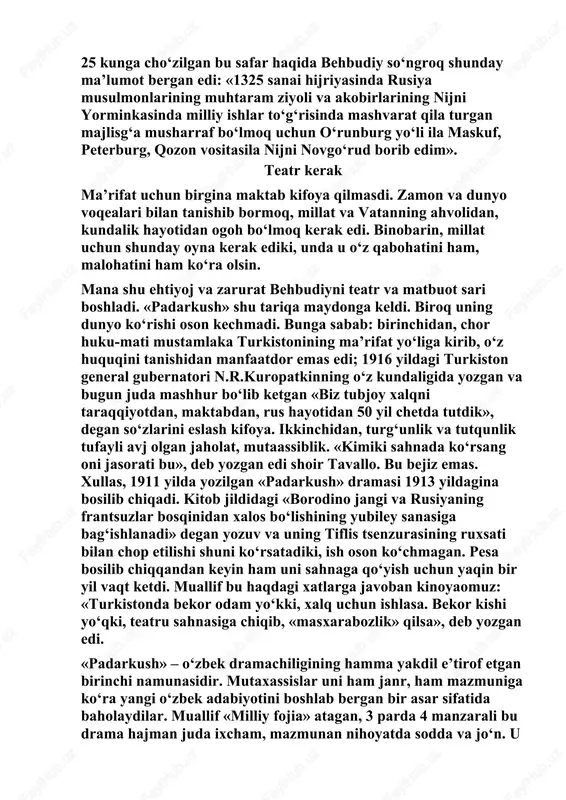 25 kunga cho‘zilgan bu safar haqida Behbudiy so‘ngroq shunday ma’lumot bergan edi: «1325 sanai hijriyasinda Rusiya musulmonlarining muhtaram ziyoli va akobirlarining Nijni Yorminkasinda milliy ishlar to‘g‘risinda mashvarat qila turgan majlisg‘a musharraf bo‘lmoq uchun O‘runburg yo‘li ila Maskuf, Peterburg, Qozon vositasila Nijni Novgo‘rud borib edim».

Teatr kerak

Ma’rifat uchun birgina maktab kifoya qilmasdi. Zamon va dunyo voqealari bilan tanishib bormoq, millat va Vatanning ahvolidan, kundalik hayotidan ogoh bo‘lmoq kerak edi. Binobarin, millat uchun shunday oyna kerak ediki, unda u o‘z qabohatini ham, malohatini ham ko‘ra olsin.

Mana shu ehtiyoj va zarurat Behbudiyni teatr va matbuot sari boshladi. «Padarkush» shu tariqa maydonga keldi. Biroq uning dunyo ko‘rishi oson kechmadi. Bunga sabab: birinchidan, chor huku-mati mustamlaka Turkistonining ma’rifat yo‘liga kirib, o‘z huquqini tanishidan manfaatdor emas edi; 1916 yildagi Turkiston general gubernatori N.R.Kuropatkinning o‘z kundaligida yozgan va bugun juda mashhur bo‘lib ketgan «Biz tubjoy xalqni taraqqiyotdan, maktabdan, rus hayotidan 50 yil chetda tutdik», degan so‘zlarini eslash kifoya. Ikkinchidan, turg‘unlik va tutqunlik tufayli avj olgan jaholat, mutaassiblik. «Kimiki sahnada ko‘rsang oni jasorati bu», deb yozgan edi shoir Tavallo. Bu bejiz emas. Xullas, 1911 yilda yozilgan «Padarkush» dramasi 1913 yildagina bosilib chiqadi. Kitob jildidagi «Borodino jangi va Rusiyaning frantsuzlar bosqinidan xalos bo‘lishining yubiley sanasiga bag‘ishlanadi» degan yozuv va uning Tiflis tsenzurasining ruxsati bilan chop etilishi shuni ko‘rsatadiki, ish oson ko‘chmagan. Pesa bosilib chiqqandan keyin ham uni sahnaga qo‘yish uchun yaqin bir yil vaqt ketdi. Muallif bu haqdagi xatlarga javoban kinoyaomuz: «Turkistonda bekor odam yo‘kki, xalq uchun ishlasa. Bekor kishi yo‘qki, teatru sahnasiga chiqib, «masxarabozlik» qilsa», deb yozgan edi.

«Padarkush» – o‘zbek dramachiligining hamma yakdil e’tirof etgan birinchi namunasidir. Mutaxassislar uni ham janr, ham mazmuniga ko‘ra yangi o‘zbek adabiyotini boshlab bergan bir asar sifatida baholaydilar. Muallif «Milliy fojia» atagan, 3 parda 4 manzarali bu drama hajman juda ixcham, mazmunan nihoyatda sodda va jo‘n. U